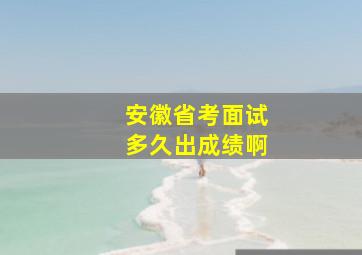 安徽省考面试
多久出成绩啊